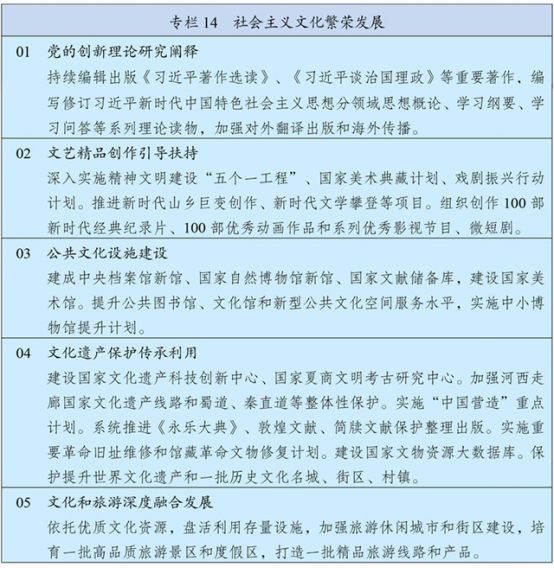 专栏 14　社会主义文化繁荣发展

01　党的创新理论研究阐释

持续编辑出版《习近平著作选读》、《习近平谈治国理政》等重要著作，编写修订习近平新时代中国特色社会主义思想分领域思想概论、学习纲要、学习问答等系列理论读物，加强对外翻译出版和海外传播。

02　文艺精品创作引导扶持

深入实施精神文明建设“五个一工程”、国家美术典藏计划、戏剧振兴行动计划。推进新时代山乡巨变创作、新时代文学攀登等项目。组织创作 100 部新时代经典纪录片、100 部优秀动画作品和系列优秀影视节目、微短剧。

03　公共文化设施建设

建成中央档案馆新馆、国家自然博物馆新馆、国家文献储备库，建设国家美术馆。提升公共图书馆、文化馆和新型公共文化空间服务水平，实施中小博物馆提升计划。

04　文化遗产保护传承利用

建设国家文化遗产科技创新中心、国家夏商文明考古研究中心。加强河西走廊国家文化遗产线路和蜀道、秦直道等整体性保护。实施“中国营造”重点计划。系统推进《永乐大典》、敦煌文献、简牍文献保护整理出版。实施重要革命旧址维修和馆藏革命文物修复计划。建设国家文物资源大数据库。保护提升世界文化遗产和一批历史文化名城、街区、村镇。

05　文化和旅游深度融合发展

依托优质文化资源，盘活利用存量设施，加强旅游休闲城市和街区建设，培育一批高品质旅游景区和度假区，打造一批精品旅游线路和产品。